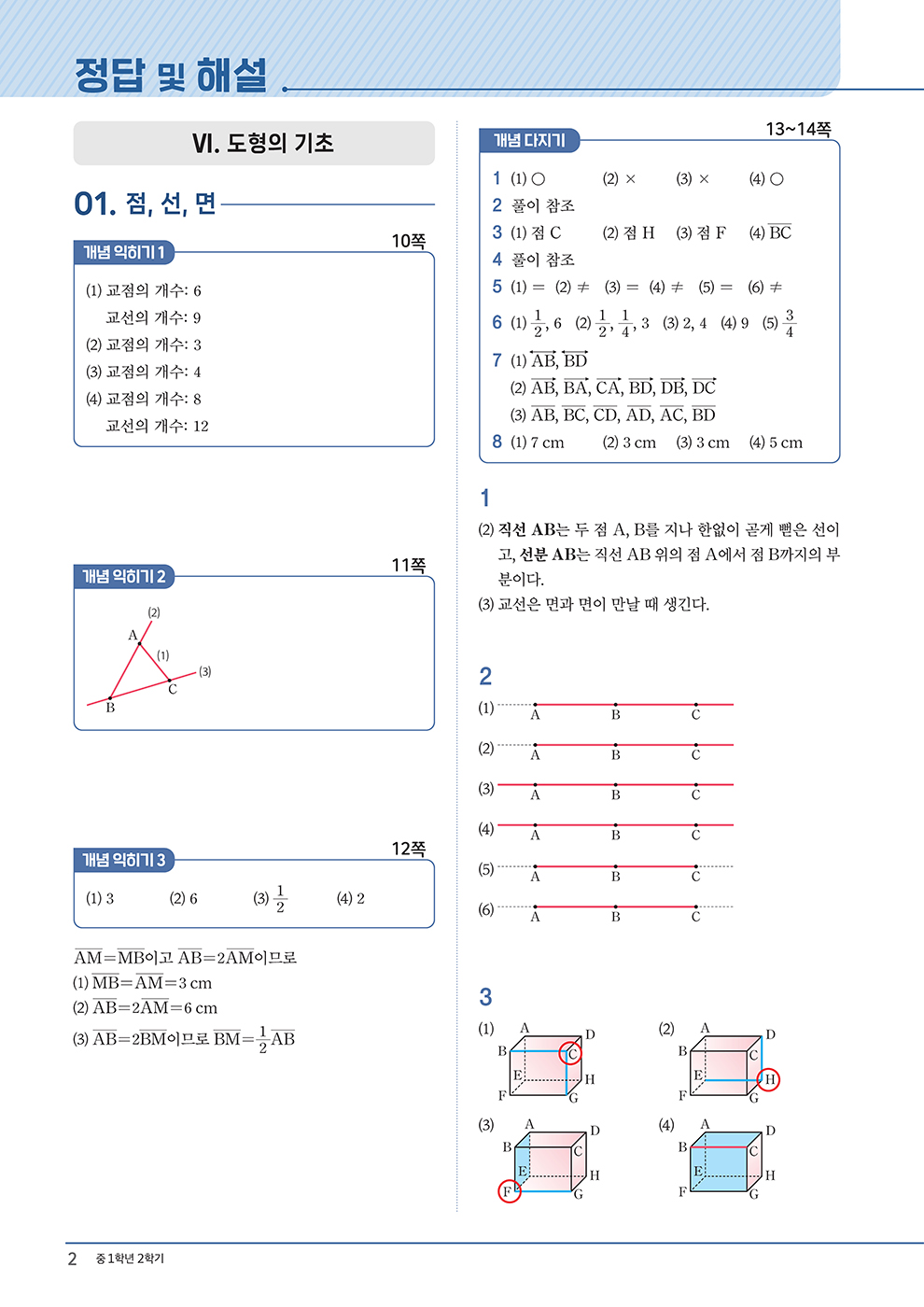 정답 및 해설

VI. 도형의 기초

01. 점, 선, 면

개념 익히기 1
10쪽

(1) 교점의 개수: 6
교선의 개수: 9
(2) 교점의 개수: 3
(3) 교점의 개수: 4
(4) 교점의 개수: 8
교선의 개수: 12

개념 익히기 2
11쪽

(2)
A
(1)
(3)
C
B

개념 익히기 3
12쪽

(1) 3 (2) 6 (3) $\frac{1}{2}$ (4) 2

$\overline{AM}=\overline{MB}$이고 $\overline{AB}=2\overline{AM}$이므로
(1) $\overline{MB}=\overline{AM}=3$ cm
(2) $\overline{AB}=2\overline{AM}=6$ cm
(3) $\overline{AB}=2\overline{BM}$이므로 $\overline{BM}=\frac{1}{2}\overline{AB}$

개념 다지기
13~14쪽

1 (1) ○ (2) × (3) × (4) ○
2 풀이 참조
3 (1) 점 C (2) 점 H (3) 점 F (4) $\overline{BC}$
4 풀이 참조
5 (1) = (2) ≠ (3) = (4) ≠ (5) = (6) ≠
6 (1) $\frac{1}{2}$, 6 (2) $\frac{1}{2}$, $\frac{1}{4}$, 3 (3) 2, 4 (4) 9 (5) $\frac{3}{4}$
7 (1) $\overleftrightarrow{AB}$, $\overleftrightarrow{BD}$
(2) $\overrightarrow{AB}$, $\overrightarrow{BA}$, $\overrightarrow{CA}$, $\overrightarrow{BD}$, $\overrightarrow{DB}$, $\overrightarrow{DC}$
(3) $\overline{AB}$, $\overline{BC}$, $\overline{CD}$, $\overline{AD}$, $\overline{AC}$, $\overline{BD}$
8 (1) 7 cm (2) 3 cm (3) 3 cm (4) 5 cm

1
(2) 직선 AB는 두 점 A, B를 지나 한없이 곧게 뻗은 선이고, 선분 AB는 직선 AB 위의 점 A에서 점 B까지의 부분이다.
(3) 교선은 면과 면이 만날 때 생긴다.

2
(1) A B C
(2) A B C
(3) A B C
(4) A B C
(5) A B C
(6) A B C

3
(1) A D B C E H F G
(2) A D B C E H F G
(3) A D B C E H F G
(4) A D B C E H F G

2 중1학년 2학기